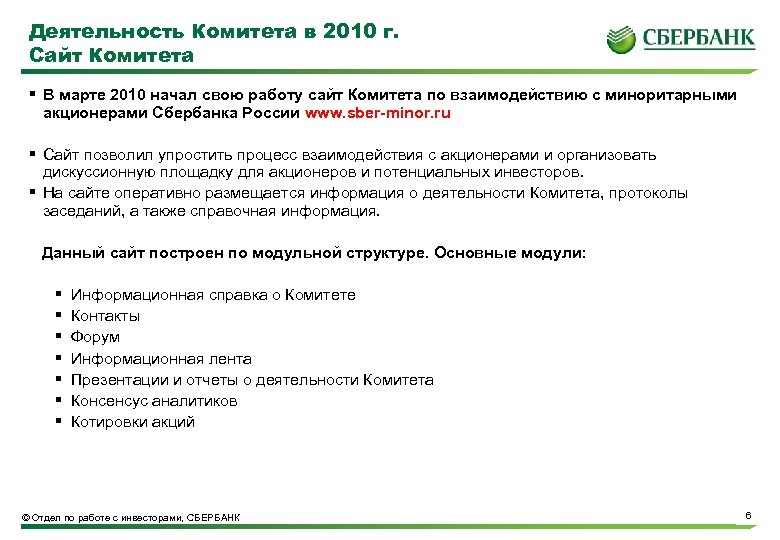 Деятельность Комитета в 2010 г.
Сайт Комитета

СБЕРБАНК

▪ В марте 2010 начал свою работу сайт Комитета по взаимодействию с миноритарными акционерами Сбербанка России www.sber-minor.ru

▪ Сайт позволил упростить процесс взаимодействия с акционерами и организовать дискуссионную площадку для акционеров и потенциальных инвесторов.
▪ На сайте оперативно размещается информация о деятельности Комитета, протоколы заседаний, а также справочная информация.

Данный сайт построен по модульной структуре. Основные модули:

▪ Информационная справка о Комитете
▪ Контакты
▪ Форум
▪ Информационная лента
▪ Презентации и отчеты о деятельности Комитета
▪ Консенсус аналитиков
▪ Котировки акций

© Отдел по работе с инвесторами, СБЕРБАНК

6